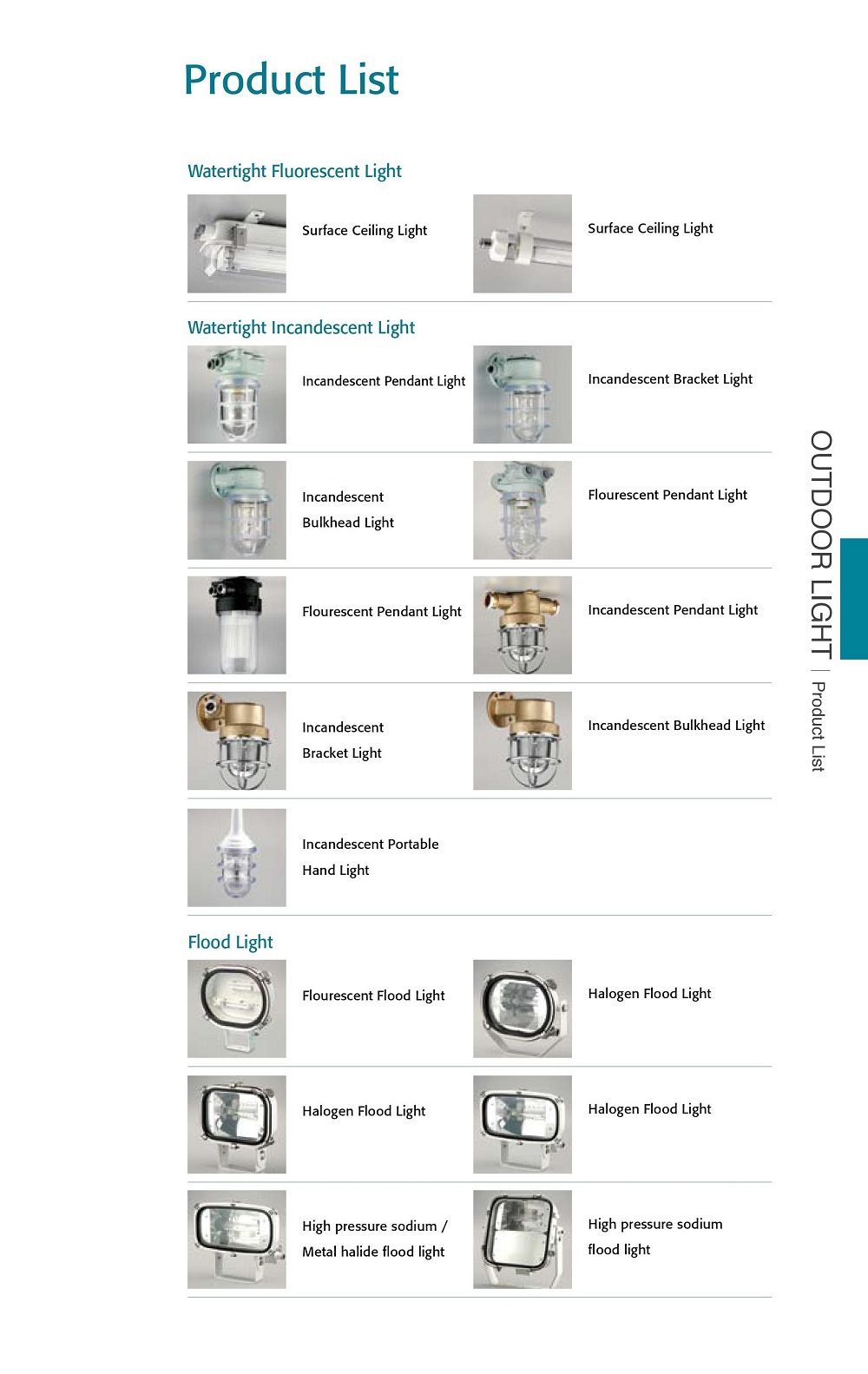 Product List

Watertight Fluorescent Light

Surface Ceiling Light

Surface Ceiling Light

Watertight Incandescent Light

Incandescent Pendant Light

Incandescent Bracket Light

Incandescent Bulkhead Light

Flourescent Pendant Light

Flourescent Pendant Light

Incandescent Pendant Light

Incandescent Bracket Light

Incandescent Bulkhead Light

Incandescent Portable Hand Light

Flood Light

Flourescent Flood Light

Halogen Flood Light

Halogen Flood Light

Halogen Flood Light

High pressure sodium / Metal halide flood light

High pressure sodium flood light

OUTDOOR LIGHT | Product List